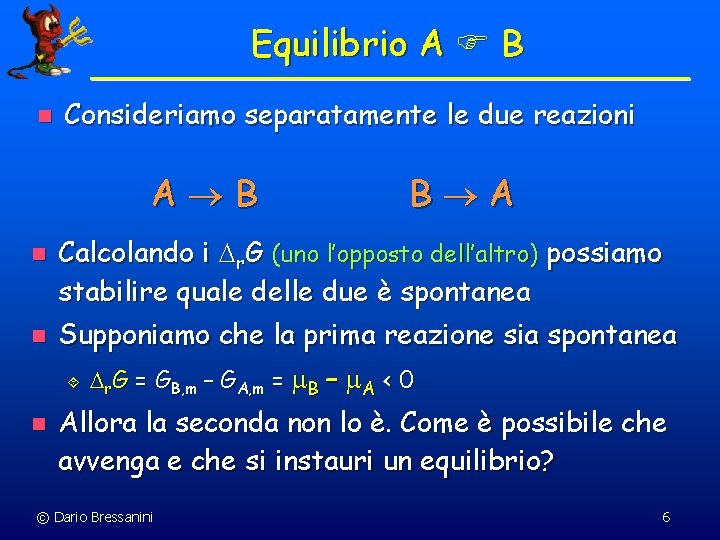 Equilibrio A ☞ B

Consideriamo separatamente le due reazioni

$A \rightarrow B$ $B \rightarrow A$

Calcolando i $\Delta_r G$ (uno l'opposto dell'altro) possiamo stabilire quale delle due è spontanea

Supponiamo che la prima reazione sia spontanea

$\Delta_r G = G_{B,m} - G_{A,m} = \mu_B - \mu_A < 0$

Allora la seconda non lo è. Come è possibile che avvenga e che si instauri un equilibrio?

© Dario Bressanini

6